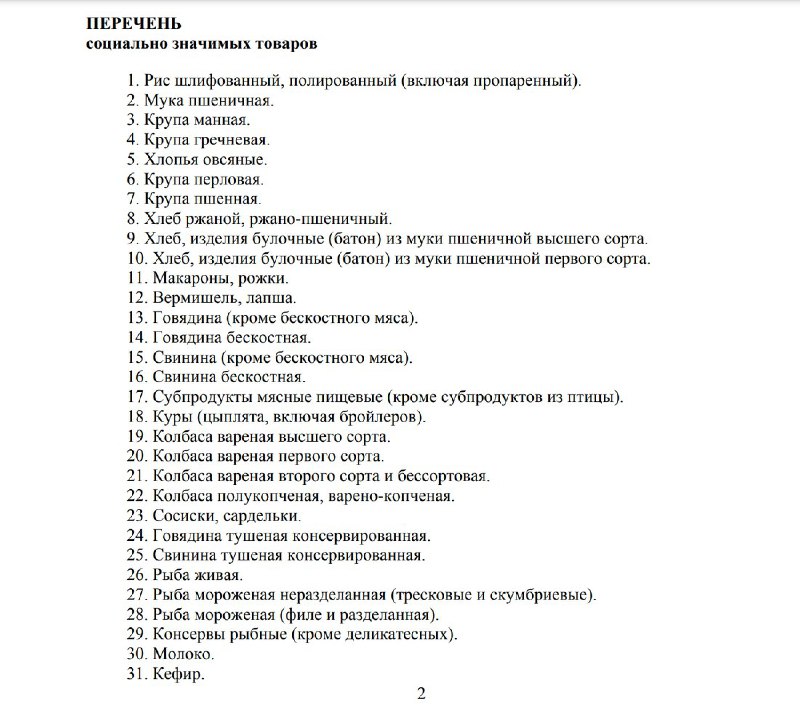 ПЕРЕЧЕНЬ
социально значимых товаров

1. Рис шлифованный, полированный (включая пропаренный).
2. Мука пшеничная.
3. Крупа манная.
4. Крупа гречневая.
5. Хлопья овсяные.
6. Крупа перловая.
7. Крупа пшенная.
8. Хлеб ржаной, ржано-пшеничный.
9. Хлеб, изделия булочные (батон) из муки пшеничной высшего сорта.
10. Хлеб, изделия булочные (батон) из муки пшеничной первого сорта.
11. Макароны, рожки.
12. Вермишель, лапша.
13. Говядина (кроме бескостного мяса).
14. Говядина бескостная.
15. Свинина (кроме бескостного мяса).
16. Свинина бескостная.
17. Субпродукты мясные пищевые (кроме субпродуктов из птицы).
18. Куры (цыплята, включая бройлеров).
19. Колбаса вареная высшего сорта.
20. Колбаса вареная первого сорта.
21. Колбаса вареная второго сорта и бессортовая.
22. Колбаса полукопченая, варено-копченая.
23. Сосиски, сардельки.
24. Говядина тушеная консервированная.
25. Свинина тушеная консервированная.
26. Рыба живая.
27. Рыба мороженая неразделанная (тресковые и скумбриевые).
28. Рыба мороженая (филе и разделанная).
29. Консервы рыбные (кроме деликатесных).
30. Молоко.
31. Кефир.

2